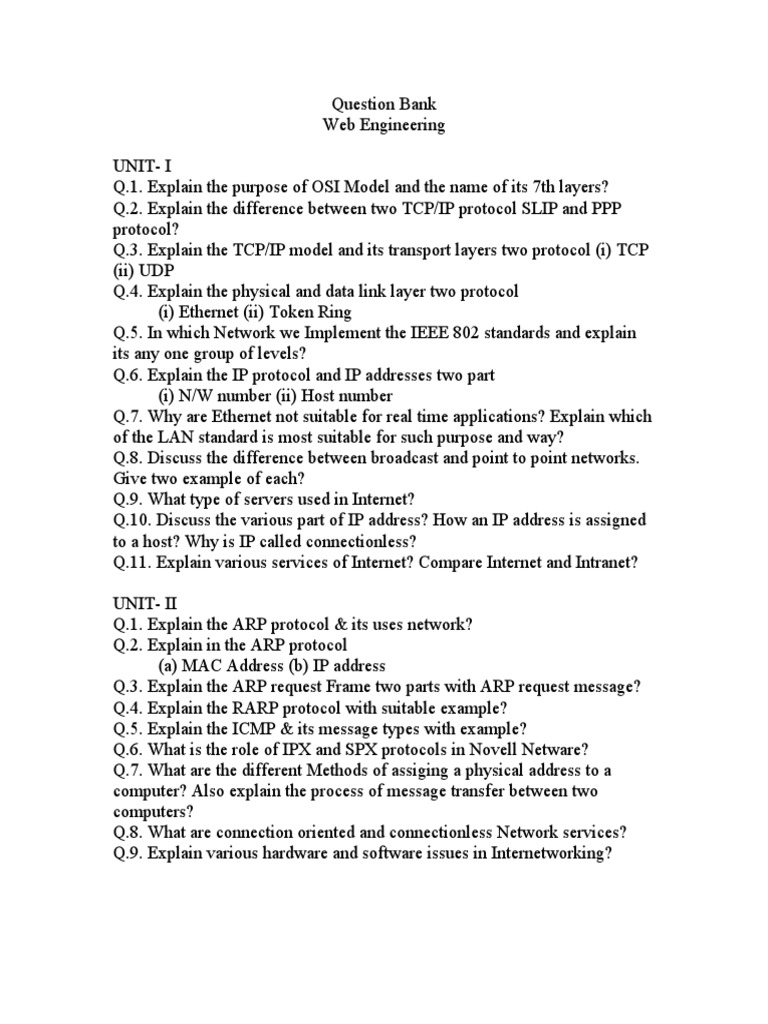 Question Bank
Web Engineering

UNIT- I
Q.1. Explain the purpose of OSI Model and the name of its 7th layers?
Q.2. Explain the difference between two TCP/IP protocol SLIP and PPP protocol?
Q.3. Explain the TCP/IP model and its transport layers two protocol (i) TCP (ii) UDP
Q.4. Explain the physical and data link layer two protocol
(i) Ethernet (ii) Token Ring
Q.5. In which Network we Implement the IEEE 802 standards and explain its any one group of levels?
Q.6. Explain the IP protocol and IP addresses two part
(i) N/W number (ii) Host number
Q.7. Why are Ethernet not suitable for real time applications? Explain which of the LAN standard is most suitable for such purpose and way?
Q.8. Discuss the difference between broadcast and point to point networks. Give two example of each?
Q.9. What type of servers used in Internet?
Q.10. Discuss the various part of IP address? How an IP address is assigned to a host? Why is IP called connectionless?
Q.11. Explain various services of Internet? Compare Internet and Intranet?

UNIT- II
Q.1. Explain the ARP protocol & its uses network?
Q.2. Explain in the ARP protocol
(a) MAC Address (b) IP address
Q.3. Explain the ARP request Frame two parts with ARP request message?
Q.4. Explain the RARP protocol with suitable example?
Q.5. Explain the ICMP & its message types with example?
Q.6. What is the role of IPX and SPX protocols in Novell Netware?
Q.7. What are the different Methods of assiging a physical address to a computer? Also explain the process of message transfer between two computers?
Q.8. What are connection oriented and connectionless Network services?
Q.9. Explain various hardware and software issues in Internetworking?